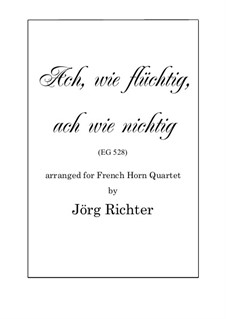 Ach, wie flüchtig, ach wie nichtig

(EG 528)

arranged for French Horn Quartet
by
Jörg Richter